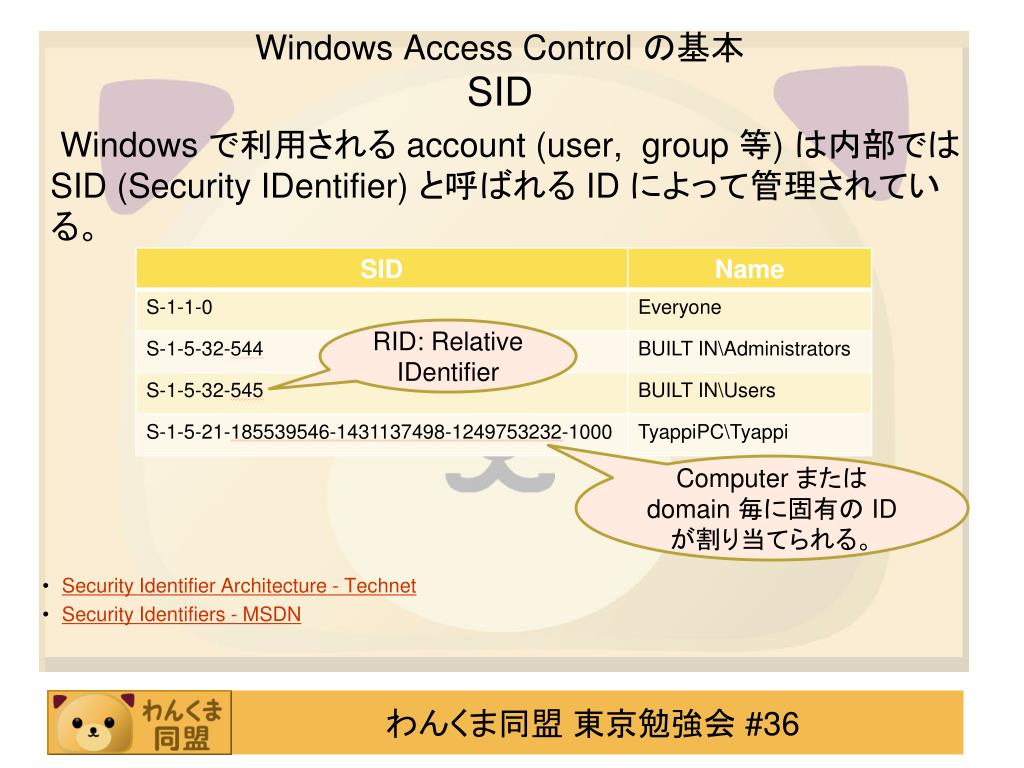 Windows Access Control の基本
SID

Windows で利用される account (user, group 等) は内部では SID (Security IDentifier) と呼ばれる ID によって管理されている。

| SID | Name |
|---|---|
| S-1-1-0 | Everyone |
| S-1-5-32-544 | BUILT IN\Administrators |
| S-1-5-32-545 | BUILT IN\Users |
| S-1-5-21-185539546-1431137498-1249753232-1000 | TyappiPC\Tyappi |

RID: Relative IDentifier

Computer または domain 毎に固有の ID が割り当てられる。

• Security Identifier Architecture - Technet
• Security Identifiers - MSDN

わんくま同盟

わんくま同盟 東京勉強会 #36